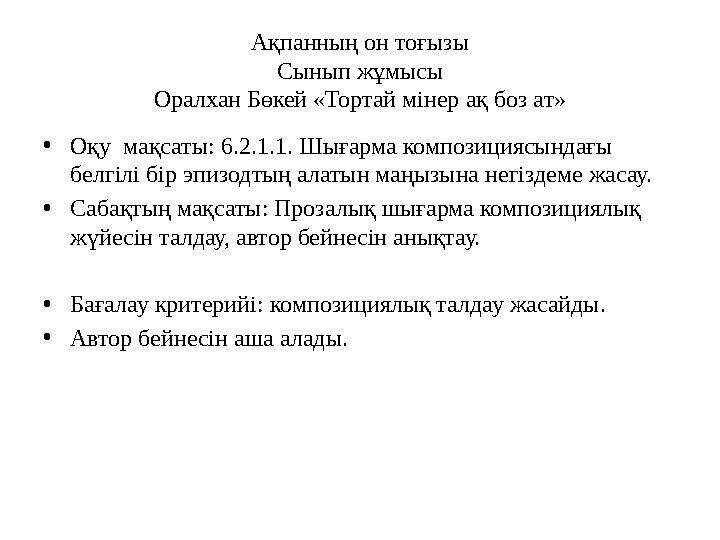 Ақпанның он тоғызы
Сынып жұмысы
Оралхан Бөкей «Тортай мінер ақ боз ат»

• Оқу мақсаты: 6.2.1.1. Шығарма композициясындағы белгілі бір эпизодтың алатын маңызына негіздеме жасау.
• Сабақтың мақсаты: Прозалық шығарма композициялық жүйесін талдау, автор бейнесін анықтау.

• Бағалау критерийі: композициялық талдау жасайды.
• Автор бейнесін аша алады.